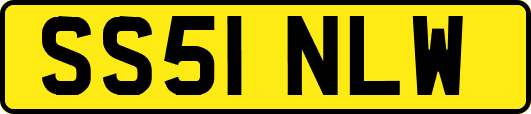 SS51 NLW